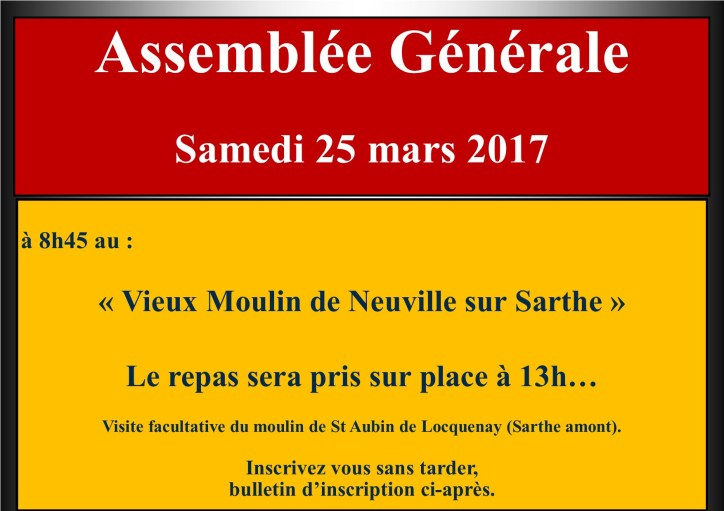 Assemblée Générale

Samedi 25 mars 2017

à 8h45 au :

« Vieux Moulin de Neuville sur Sarthe »

Le repas sera pris sur place à 13h…

Visite facultative du moulin de St Aubin de Locquenay (Sarthe amont).

Inscrivez vous sans tarder,
bulletin d'inscription ci-après.